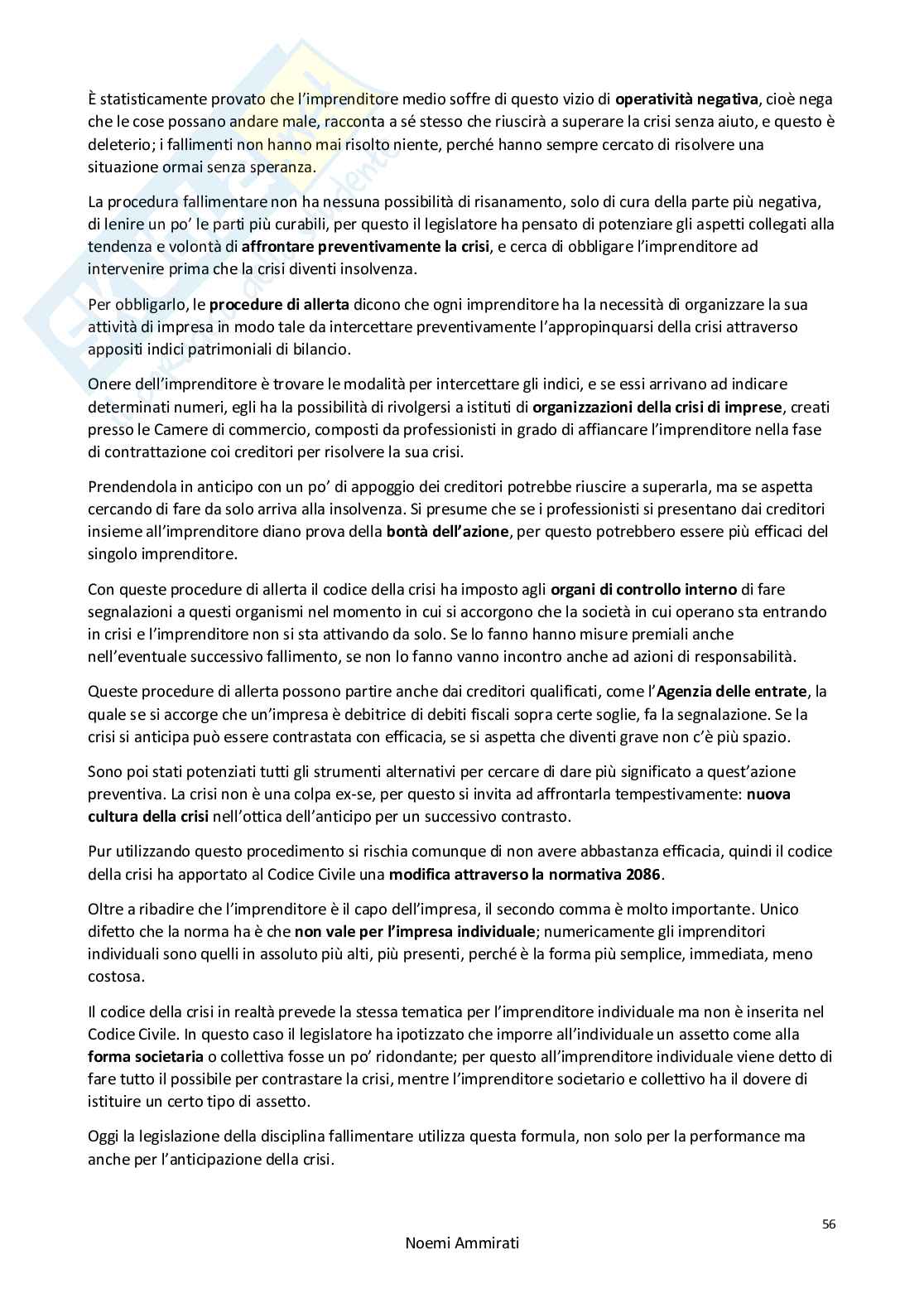 È statisticamente provato che l'imprenditore medio soffre di questo vizio di operatività negativa, cioè nega che le cose possano andare male, racconta a sé stesso che riuscirà a superare la crisi senza aiuto, e questo è deleterio; i fallimenti non hanno mai risolto niente, perché hanno sempre cercato di risolvere una situazione ormai senza speranza.

La procedura fallimentare non ha nessuna possibilità di risanamento, solo di cura della parte più negativa, di lenire un po' le parti più curabili, per questo il legislatore ha pensato di potenziare gli aspetti collegati alla tendenza e volontà di affrontare preventivamente la crisi, e cerca di obbligare l'imprenditore ad intervenire prima che la crisi diventi insolvenza.

Per obbligarlo, le procedure di allerta dicono che ogni imprenditore ha la necessità di organizzare la sua attività di impresa in modo tale da intercettare preventivamente l'appropinquarsi della crisi attraverso appositi indici patrimoniali di bilancio.

Onere dell'imprenditore è trovare le modalità per intercettare gli indici, e se essi arrivano ad indicare determinati numeri, egli ha la possibilità di rivolgersi a istituti di organizzazioni della crisi di imprese, creati presso le Camere di commercio, composti da professionisti in grado di affiancare l'imprenditore nella fase di contrattazione coi creditori per risolvere la sua crisi.

Prendendola in anticipo con un po' di appoggio dei creditori potrebbe riuscire a superarla, ma se aspetta cercando di fare da solo arriva alla insolvenza. Si presume che se i professionisti si presentano dai creditori insieme all'imprenditore diano prova della bontà dell'azione, per questo potrebbero essere più efficaci del singolo imprenditore.

Con queste procedure di allerta il codice della crisi ha imposto agli organi di controllo interno di fare segnalazioni a questi organismi nel momento in cui si accorgono che la società in cui operano sta entrando in crisi e l'imprenditore non si sta attivando da solo. Se lo fanno hanno misure premiali anche nell'eventuale successivo fallimento, se non lo fanno vanno incontro anche ad azioni di responsabilità.

Queste procedure di allerta possono partire anche dai creditori qualificati, come l'Agenzia delle entrate, la quale se si accorge che un'impresa è debitrice di debiti fiscali sopra certe soglie, fa la segnalazione. Se la crisi si anticipa può essere contrastata con efficacia, se si aspetta che diventi grave non c'è più spazio.

Sono poi stati potenziati tutti gli strumenti alternativi per cercare di dare più significato a quest'azione preventiva. La crisi non è una colpa ex-se, per questo si invita ad affrontarla tempestivamente: nuova cultura della crisi nell'ottica dell'anticipo per un successivo contrasto.

Pur utilizzando questo procedimento si rischia comunque di non avere abbastanza efficacia, quindi il codice della crisi ha apportato al Codice Civile una modifica attraverso la normativa 2086.

Oltre a ribadire che l'imprenditore è il capo dell'impresa, il secondo comma è molto importante. Unico difetto che la norma ha è che non vale per l'impresa individuale; numericamente gli imprenditori individuali sono quelli in assoluto più alti, più presenti, perché è la forma più semplice, immediata, meno costosa.

Il codice della crisi in realtà prevede la stessa tematica per l'imprenditore individuale ma non è inserita nel Codice Civile. In questo caso il legislatore ha ipotizzato che imporre all'individuale un assetto come alla forma societaria o collettiva fosse un po' ridondante; per questo all'imprenditore individuale viene detto di fare tutto il possibile per contrastare la crisi, mentre l'imprenditore societario e collettivo ha il dovere di istituire un certo tipo di assetto.

Oggi la legislazione della disciplina fallimentare utilizza questa formula, non solo per la performance ma anche per l'anticipazione della crisi.

56

Noemi Ammirati